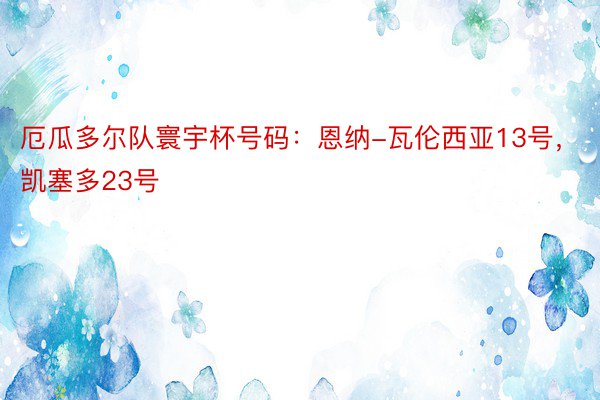 厄瓜多尔队寰宇杯号码：恩纳-瓦伦西亚13号，凯塞多23号